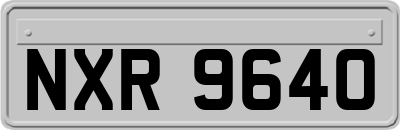 NXR 9640